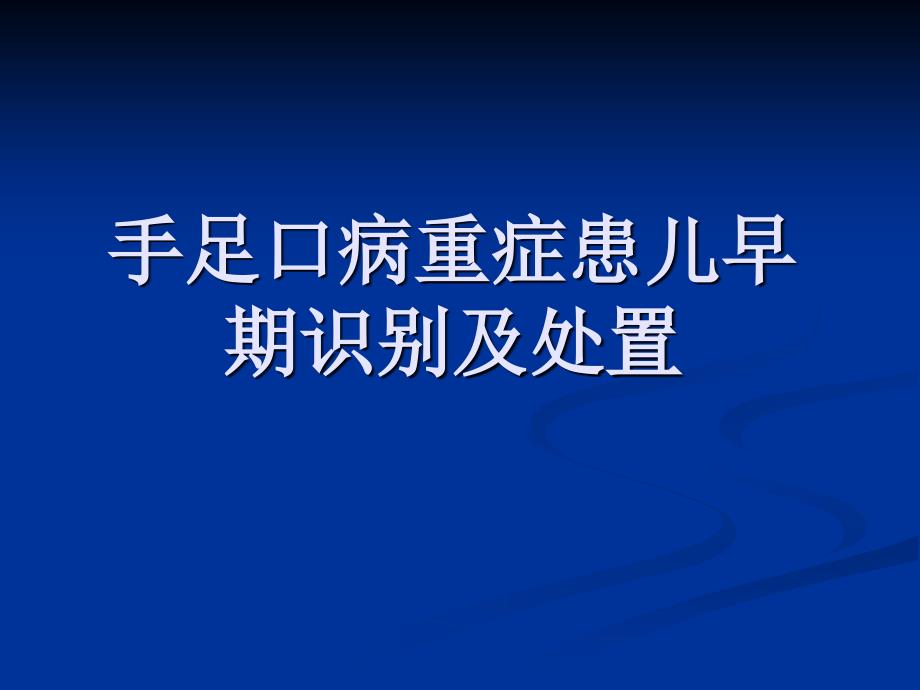 手足口病重症患儿早期识别及处置